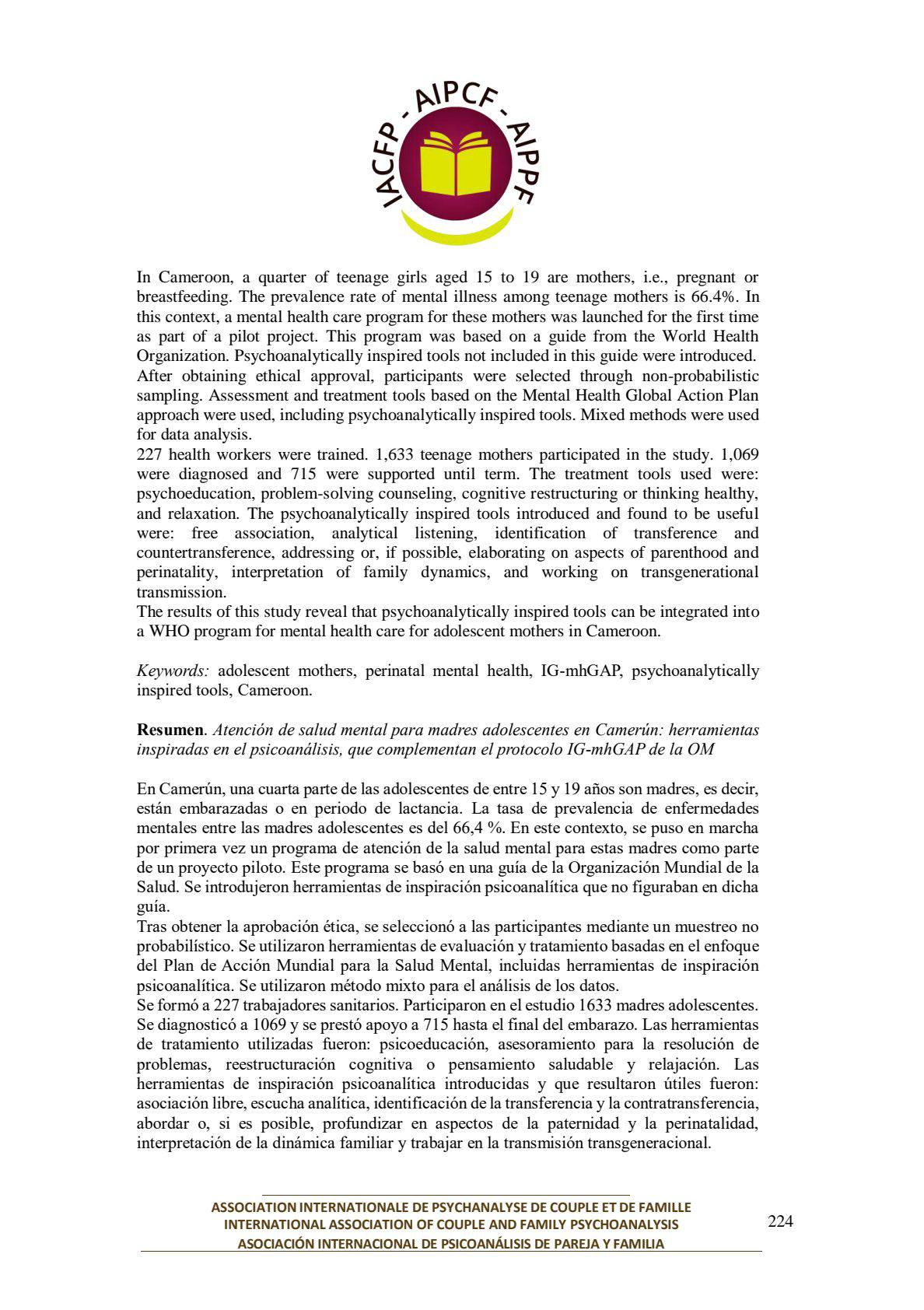 IACFP - AIPCF - AIPPF

In Cameroon, a quarter of teenage girls aged 15 to 19 are mothers, i.e., pregnant or breastfeeding. The prevalence rate of mental illness among teenage mothers is 66.4%. In this context, a mental health care program for these mothers was launched for the first time as part of a pilot project. This program was based on a guide from the World Health Organization. Psychoanalytically inspired tools not included in this guide were introduced. After obtaining ethical approval, participants were selected through non-probabilistic sampling. Assessment and treatment tools based on the Mental Health Global Action Plan approach were used, including psychoanalytically inspired tools. Mixed methods were used for data analysis.
227 health workers were trained. 1,633 teenage mothers participated in the study. 1,069 were diagnosed and 715 were supported until term. The treatment tools used were: psychoeducation, problem-solving counseling, cognitive restructuring or thinking healthy, and relaxation. The psychoanalytically inspired tools introduced and found to be useful were: free association, analytical listening, identification of transference and countertransference, addressing or, if possible, elaborating on aspects of parenthood and perinatality, interpretation of family dynamics, and working on transgenerational transmission.
The results of this study reveal that psychoanalytically inspired tools can be integrated into a WHO program for mental health care for adolescent mothers in Cameroon.

Keywords: adolescent mothers, perinatal mental health, IG-mhGAP, psychoanalytically inspired tools, Cameroon.

Resumen. Atención de salud mental para madres adolescentes en Camerún: herramientas inspiradas en el psicoanálisis, que complementan el protocolo IG-mhGAP de la OM

En Camerún, una cuarta parte de las adolescentes de entre 15 y 19 años son madres, es decir, están embarazadas o en periodo de lactancia. La tasa de prevalencia de enfermedades mentales entre las madres adolescentes es del 66,4 %. En este contexto, se puso en marcha por primera vez un programa de atención de la salud mental para estas madres como parte de un proyecto piloto. Este programa se basó en una guía de la Organización Mundial de la Salud. Se introdujeron herramientas de inspiración psicoanalítica que no figuraban en dicha guía.
Tras obtener la aprobación ética, se seleccionó a las participantes mediante un muestreo no probabilístico. Se utilizaron herramientas de evaluación y tratamiento basadas en el enfoque del Plan de Acción Mundial para la Salud Mental, incluidas herramientas de inspiración psicoanalítica. Se utilizaron método mixto para el análisis de los datos.
Se formó a 227 trabajadores sanitarios. Participaron en el estudio 1633 madres adolescentes. Se diagnosticó a 1069 y se prestó apoyo a 715 hasta el final del embarazo. Las herramientas de tratamiento utilizadas fueron: psicoeducación, asesoramiento para la resolución de problemas, reestructuración cognitiva o pensamiento saludable y relajación. Las herramientas de inspiración psicoanalítica introducidas y que resultaron útiles fueron: asociación libre, escucha analítica, identificación de la transferencia y la contratransferencia, abordar o, si es posible, profundizar en aspectos de la paternidad y la perinatalidad, interpretación de la dinámica familiar y trabajar en la transmisión transgeneracional.

ASSOCIATION INTERNATIONALE DE PSYCHANALYSE DE COUPLE ET DE FAMILLE
INTERNATIONAL ASSOCIATION OF COUPLE AND FAMILY PSYCHOANALYSIS
ASOCIACIÓN INTERNACIONAL DE PSICOANÁLISIS DE PAREJA Y FAMILIA
224